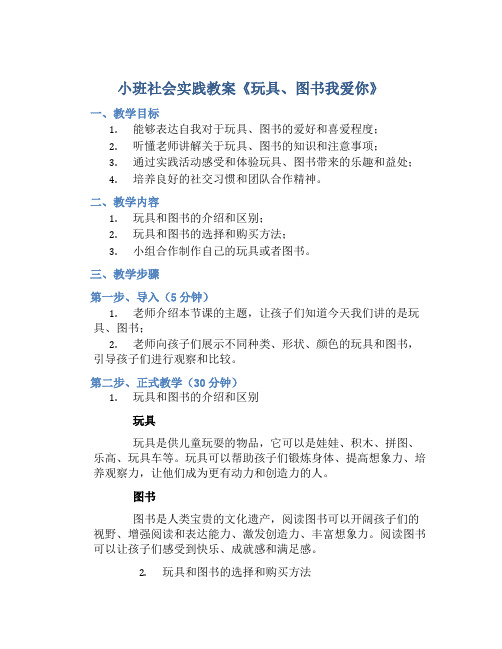 小班社会实践教案《玩具、图书我爱你》

一、教学目标

1. 能够表达自我对于玩具、图书的爱好和喜爱程度；
2. 听懂老师讲解关于玩具、图书的知识和注意事项；
3. 通过实践活动感受和体验玩具、图书带来的乐趣和益处；
4. 培养良好的社交习惯和团队合作精神。

二、教学内容

1. 玩具和图书的介绍和区别；
2. 玩具和图书的选择和购买方法；
3. 小组合作制作自己的玩具或者图书。

三、教学步骤

第一步、导入（5分钟）

1. 老师介绍本节课的主题，让孩子们知道今天我们讲的是玩具、图书；

2. 老师向孩子们展示不同种类、形状、颜色的玩具和图书，引导孩子们进行观察和比较。

第二步、正式教学（30分钟）

1. 玩具和图书的介绍和区别

玩具

玩具是供儿童玩耍的物品，它可以是娃娃、积木、拼图、乐高、玩具车等。玩具可以帮助孩子们锻炼身体、提高想象力、培养观察力，让他们成为更有动力和创造力的人。

图书

图书是人类宝贵的文化遗产，阅读图书可以开阔孩子们的视野、增强阅读和表达能力、激发创造力、丰富想象力。阅读图书可以让孩子们感受到快乐、成就感和满足感。

2. 玩具和图书的选择和购买方法